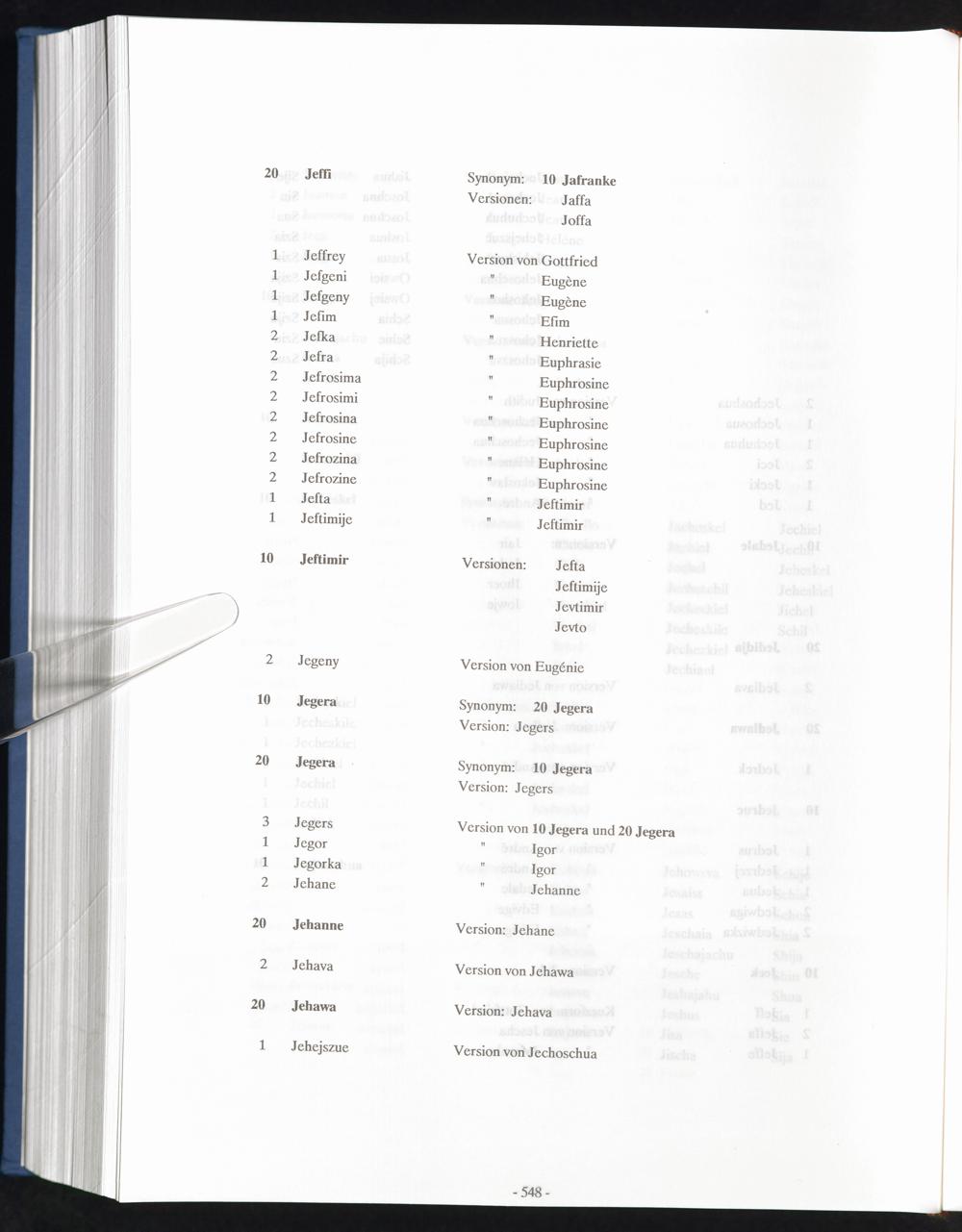 20 Jeffi Synonym: 10 Jafranke
Versionen: Jaffa
Joffa

1 Jeffrey Version von Gottfried
1 Jefgeni " Eugène
1 Jefgeny " Eugène
1 Jefim " Efim
2 Jefka " Henriette
2 Jefra " Euphrasie
2 Jefrosima " Euphrosine
2 Jefrosimi " Euphrosine
2 Jefrosina " Euphrosine
2 Jefrosine " Euphrosine
2 Jefrozina " Euphrosine
2 Jefrozine " Euphrosine
1 Jefta " Jeftimir
1 Jeftimije " Jeftimir

10 Jeftimir Versionen: Jefta
Jeftimije
Jevtimir
Jevto

2 Jegeny Version von Eugénie

10 Jegera Synonym: 20 Jegera
Version: Jegers

20 Jegera Synonym: 10 Jegera
Version: Jegers

3 Jegers Version von 10 Jegera und 20 Jegera
1 Jegor " Igor
1 Jegorka " Igor
2 Jehane " Jehanne

20 Jehanne Version: Jehane

2 Jehava Version von Jehawa

20 Jehawa Version: Jehava

1 Jehejszue Version von Jechoschua

- 548 -